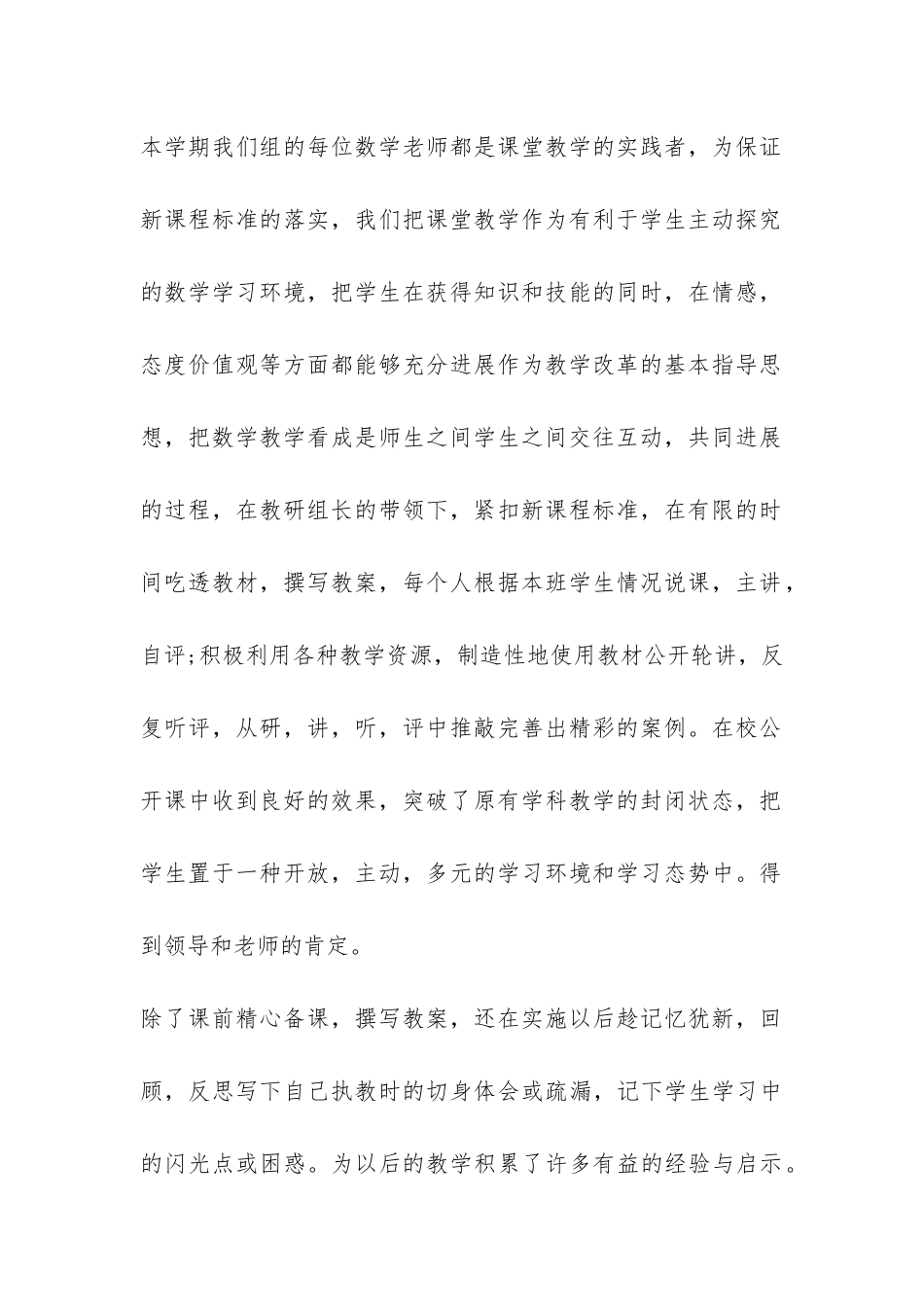 本学期我们组的每位数学老师都是课堂教学的实践者，为保证新课程标准的落实，我们把课堂教学作为有利于学生主动探究的数学学习环境，把学生在获得知识和技能的同时，在情感，态度价值观等方面都能够充分进展作为教学改革的基本指导思想，把数学教学看成是师生之间学生之间交往互动，共同进展的过程，在教研组长的带领下，紧扣新课程标准，在有限的时间吃透教材，撰写教案，每个人根据本班学生情况说课，主讲，自评;积极利用各种教学资源，制造性地使用教材公开轮讲，反复听评，从研，讲，听，评中推敲完善出精彩的案例。在校公开课中收到良好的效果，突破了原有学科教学的封闭状态，把学生置于一种开放，主动，多元的学习环境和学习态势中。得到领导和老师的肯定。

除了课前精心备课，撰写教案，还在实施以后趁记忆犹新，回顾，反思写下自己执教时的切身体会或疏漏，记下学生学习中的闪光点或困惑。为以后的教学积累了许多有益的经验与启示。